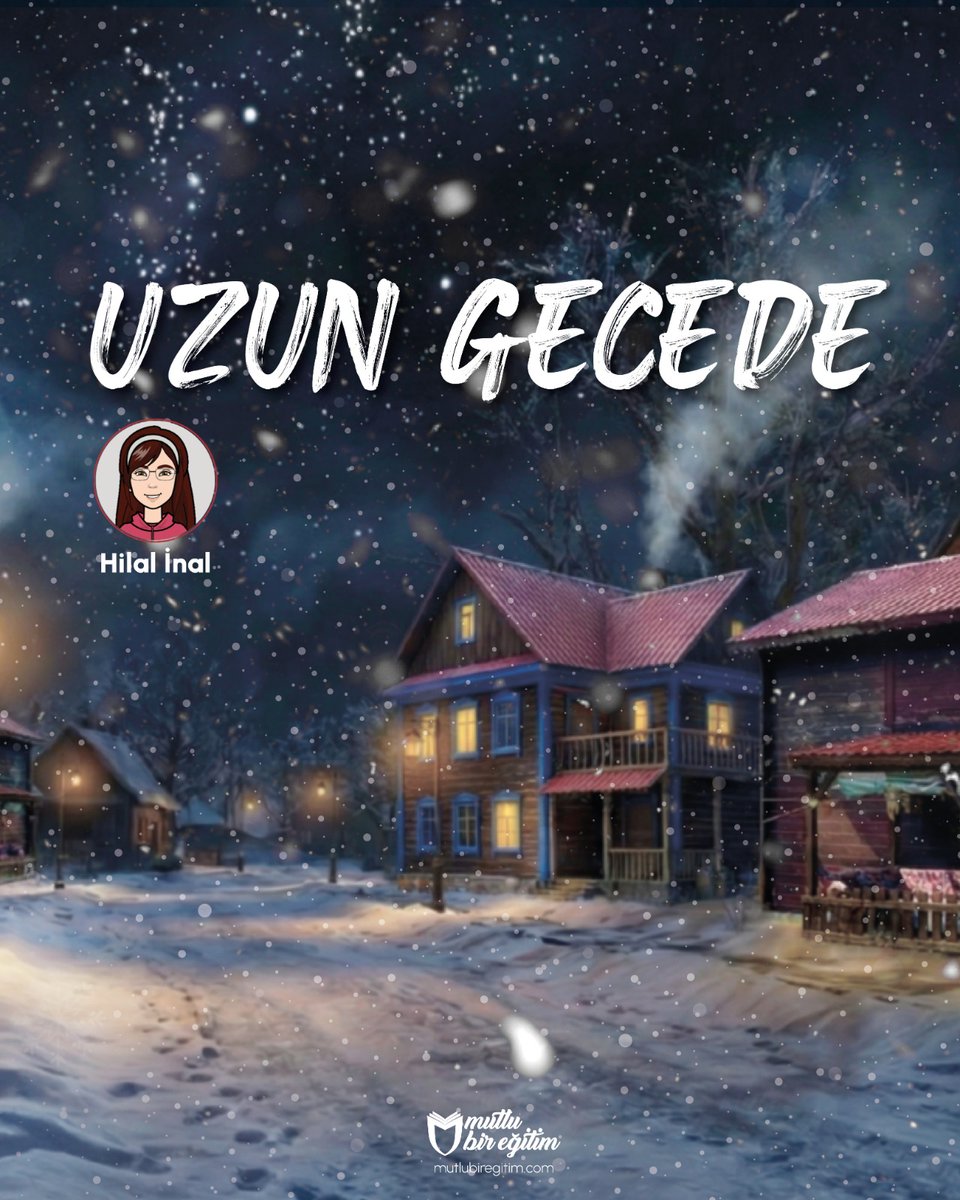 UZUN GECEDE

Hilal İnal

mutlu bir eğitim
mutlubiregitim.com